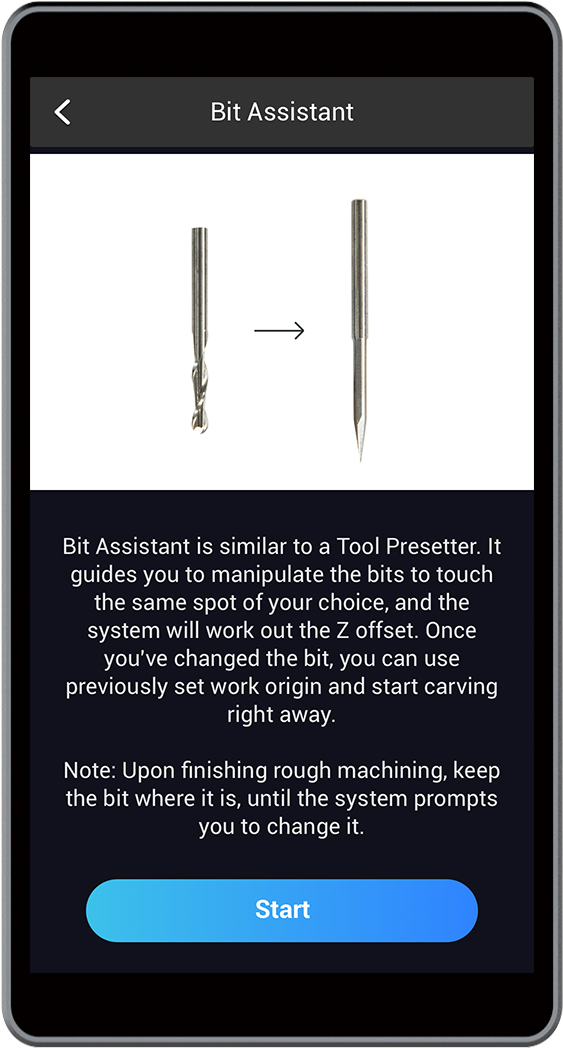 Bit Assistant

Bit Assistant is similar to a Tool Presetter. It guides you to manipulate the bits to touch the same spot of your choice, and the system will work out the Z offset. Once you've changed the bit, you can use previously set work origin and start carving right away.

Note: Upon finishing rough machining, keep the bit where it is, until the system prompts you to change it.

Start